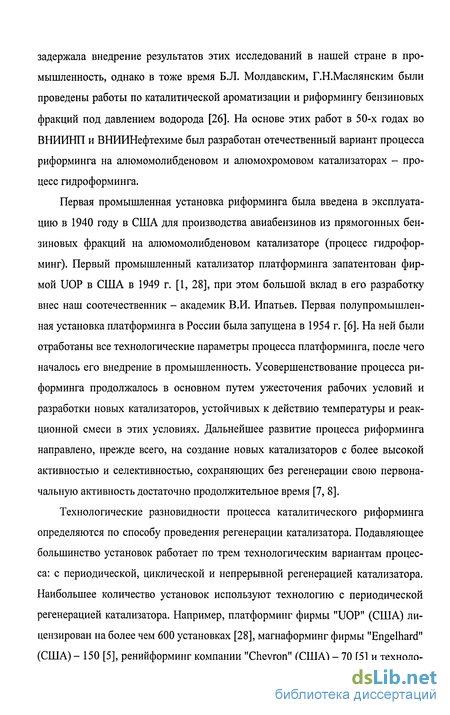 задержала внедрение результатов этих исследований в нашей стране в промышленность, однако в тоже время Б.Л. Молдавским, Г.Н.Маслянским были проведены работы по каталитической ароматизации и риформингу бензиновых фракций под давлением водорода [26]. На основе этих работ в 50-х годах во ВНИИНП и ВНИИНефтехиме был разработан отечественный вариант процесса риформинга на алюмомолибденовом и алюмохромовом катализаторах – процесс гидроформинга.

Первая промышленная установка риформинга была введена в эксплуатацию в 1940 году в США для производства авиабензинов из прямогонных бензиновых фракций на алюмомолибденовом катализаторе (процесс гидроформинг). Первый промышленный катализатор платформинга запатентован фирмой UOP в США в 1949 г. [1, 28], при этом большой вклад в его разработку внес наш соотечественник – академик В.И. Ипатьев. Первая полупромышленная установка платформинга в России была запущена в 1954 г. [6]. На ней были отработаны все технологические параметры процесса платформинга, после чего началось его внедрение в промышленность. Усовершенствование процесса риформинга продолжалось в основном путем ужесточения рабочих условий и разработки новых катализаторов, устойчивых к действию температуры и реакционной смеси в этих условиях. Дальнейшее развитие процесса риформинга направлено, прежде всего, на создание новых катализаторов с более высокой активностью и селективностью, сохраняющих без регенерации свою первоначальную активность достаточно продолжительное время [7, 8].

Технологические разновидности процесса каталитического риформинга определяются по способу проведения регенерации катализатора. Подавляющее большинство установок работает по трем технологическим вариантам процесса: с периодической, циклической и непрерывной регенерацией катализатора. Наибольшее количество установок используют технологию с периодической регенерацией катализатора. Например, платформинг фирмы "UOP" (США) лицензирован на более чем 600 установках [28], магнаформинг фирмы "Engelhard" (США) – 150 [5], ренийформинг компании "Chevron" (США) – 70 [5] и техноло-

dsLib.net
библиотека диссертаций